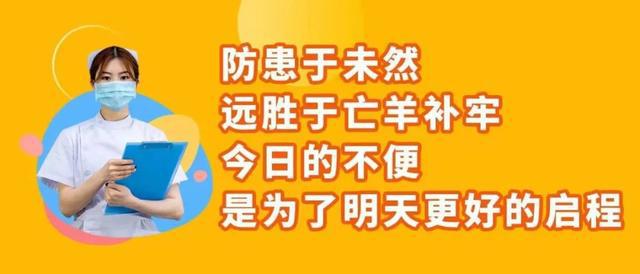 防患于未然
远胜于亡羊补牢
今日的不便
是为了明天更好的启程